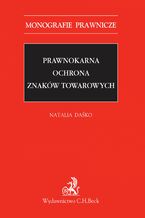 MONOGRAFIE PRAWNICZE

PRAWNOKARNA
OCHRONA
ZNAKÓW TOWAROWYCH

NATALIA DAŚKO

Wydawnictwo C.H.Beck